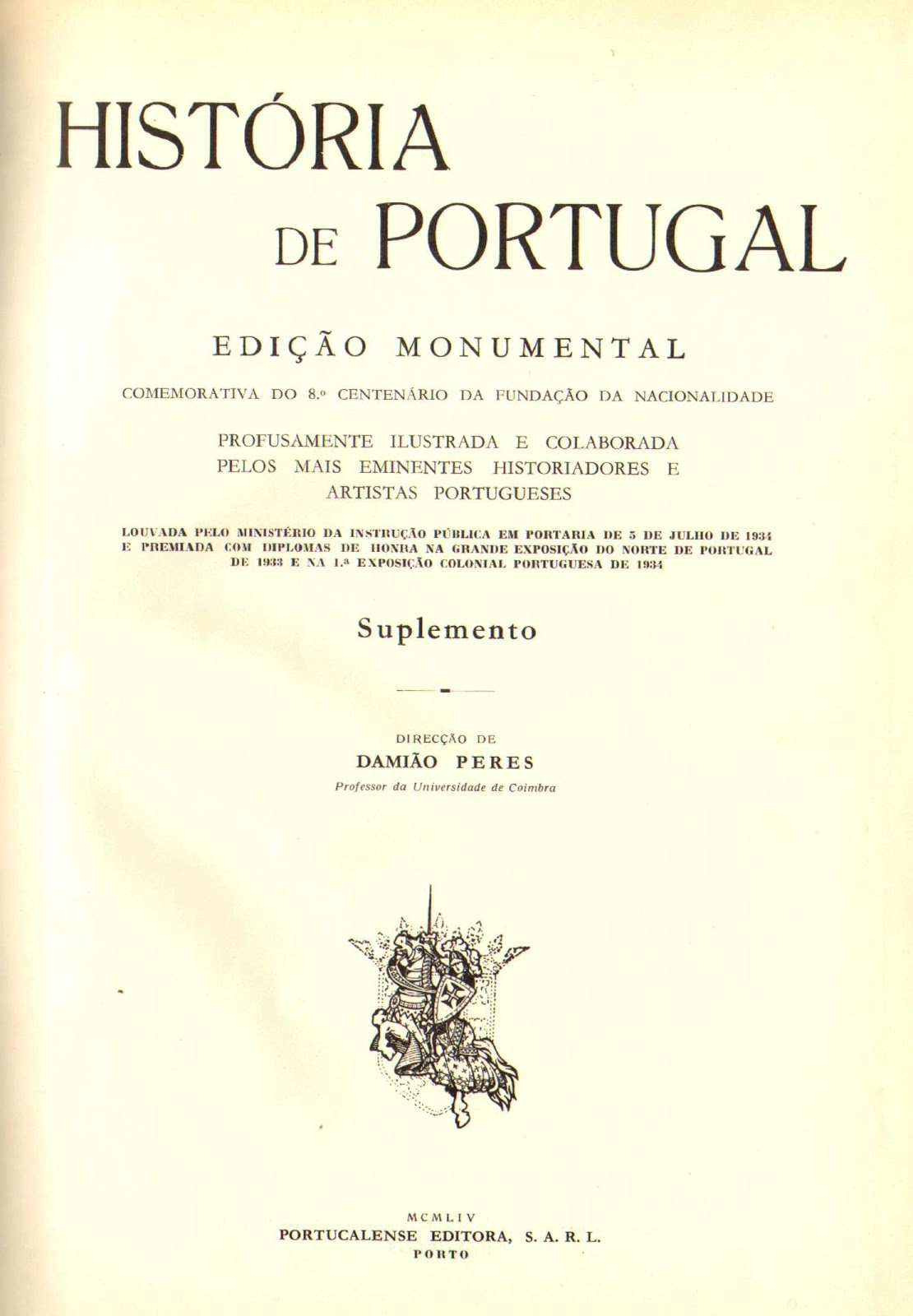 HISTÓRIA DE PORTUGAL

EDIÇÃO MONUMENTAL

COMEMORATIVA DO 8.º CENTENÁRIO DA FUNDAÇÃO DA NACIONALIDADE

PROFUSAMENTE ILUSTRADA E COLABORADA PELOS MAIS EMINENTES HISTORIADORES E ARTISTAS PORTUGUESES

LOUVADA PELO MINISTÉRIO DA INSTRUÇÃO PÚBLICA EM PORTARIA DE 5 DE JULHO DE 1934 E PREMIADA COM DIPLOMAS DE HONRA NA GRANDE EXPOSIÇÃO DO NORTE DE PORTUGAL DE 1933 E NA 1.ª EXPOSIÇÃO COLONIAL PORTUGUESA DE 1934

Suplemento

DIRECÇÃO DE
DAMIÃO PERES
Professor da Universidade de Coimbra

MCMLIV
PORTUCALENSE EDITORA, S. A. R. L.
PORTO